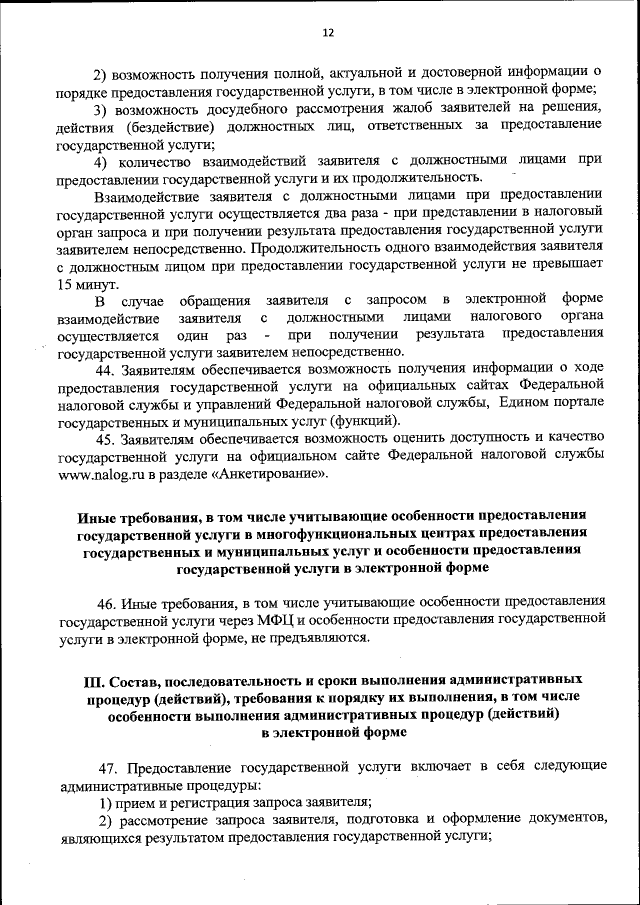 12

2) возможность получения полной, актуальной и достоверной информации о порядке предоставления государственной услуги, в том числе в электронной форме;

3) возможность досудебного рассмотрения жалоб заявителей на решения, действия (бездействие) должностных лиц, ответственных за предоставление государственной услуги;

4) количество взаимодействий заявителя с должностными лицами при предоставлении государственной услуги и их продолжительность.

Взаимодействие заявителя с должностными лицами при предоставлении государственной услуги осуществляется два раза - при представлении в налоговый орган запроса и при получении результата предоставления государственной услуги заявителем непосредственно. Продолжительность одного взаимодействия заявителя с должностным лицом при предоставлении государственной услуги не превышает 15 минут.

В случае обращения заявителя с запросом в электронной форме взаимодействие заявителя с должностными лицами налогового органа осуществляется один раз - при получении результата предоставления государственной услуги заявителем непосредственно.

44. Заявителям обеспечивается возможность получения информации о ходе предоставления государственной услуги на официальных сайтах Федеральной налоговой службы и управлений Федеральной налоговой службы, Едином портале государственных и муниципальных услуг (функций).

45. Заявителям обеспечивается возможность оценить доступность и качество государственной услуги на официальном сайте Федеральной налоговой службы www.nalog.ru в разделе «Анкетирование».

Иные требования, в том числе учитывающие особенности предоставления государственной услуги в многофункциональных центрах предоставления государственных и муниципальных услуг и особенности предоставления государственной услуги в электронной форме

46. Иные требования, в том числе учитывающие особенности предоставления государственной услуги через МФЦ и особенности предоставления государственной услуги в электронной форме, не предъявляются.

III. Состав, последовательность и сроки выполнения административных процедур (действий), требования к порядку их выполнения, в том числе особенности выполнения административных процедур (действий) в электронной форме

47. Предоставление государственной услуги включает в себя следующие административные процедуры:

1) прием и регистрация запроса заявителя;

2) рассмотрение запроса заявителя, подготовка и оформление документов, являющихся результатом предоставления государственной услуги;